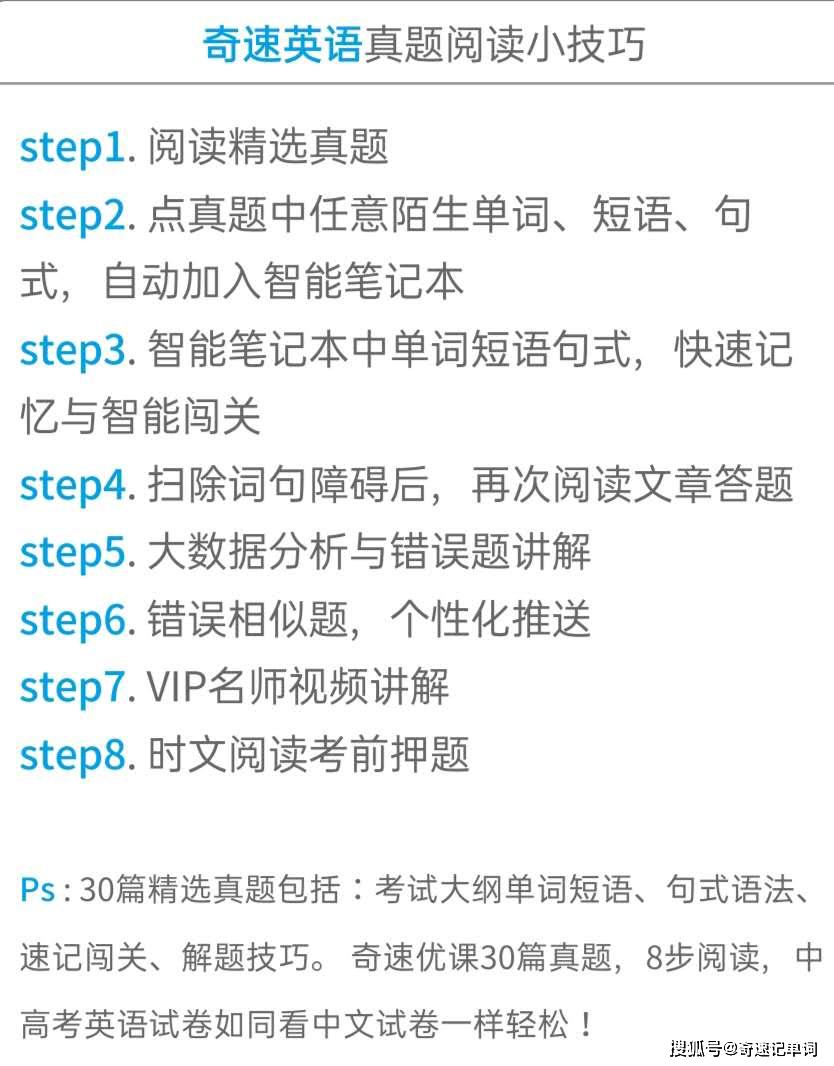 奇速英语真题阅读小技巧

step1. 阅读精选真题
step2. 点真题中任意陌生单词、短语、句式，自动加入智能笔记本
step3. 智能笔记本中单词短语句式，快速记忆与智能闯关
step4. 扫除词句障碍后，再次阅读文章答题
step5. 大数据分析与错误题讲解
step6. 错误相似题，个性化推送
step7. VIP名师视频讲解
step8. 时文阅读考前押题

Ps : 30篇精选真题包括：考试大纲单词短语、句式语法、速记闯关、解题技巧。奇速优课30篇真题，8步阅读，中高考英语试卷如同看中文试卷一样轻松！

搜狐号@奇速记单词